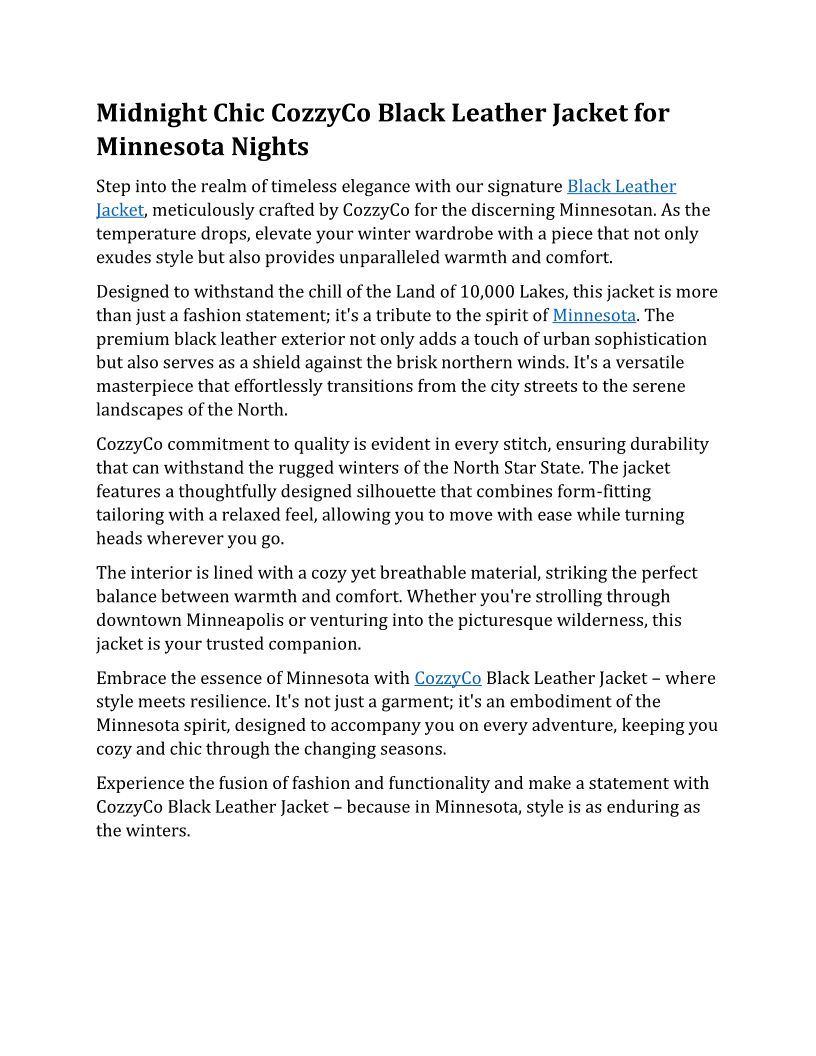 Midnight Chic CozzyCo Black Leather Jacket for Minnesota Nights

Step into the realm of timeless elegance with our signature Black Leather Jacket, meticulously crafted by CozzyCo for the discerning Minnesotan. As the temperature drops, elevate your winter wardrobe with a piece that not only exudes style but also provides unparalleled warmth and comfort.

Designed to withstand the chill of the Land of 10,000 Lakes, this jacket is more than just a fashion statement; it's a tribute to the spirit of Minnesota. The premium black leather exterior not only adds a touch of urban sophistication but also serves as a shield against the brisk northern winds. It's a versatile masterpiece that effortlessly transitions from the city streets to the serene landscapes of the North.

CozzyCo commitment to quality is evident in every stitch, ensuring durability that can withstand the rugged winters of the North Star State. The jacket features a thoughtfully designed silhouette that combines form-fitting tailoring with a relaxed feel, allowing you to move with ease while turning heads wherever you go.

The interior is lined with a cozy yet breathable material, striking the perfect balance between warmth and comfort. Whether you're strolling through downtown Minneapolis or venturing into the picturesque wilderness, this jacket is your trusted companion.

Embrace the essence of Minnesota with CozzyCo Black Leather Jacket – where style meets resilience. It's not just a garment; it's an embodiment of the Minnesota spirit, designed to accompany you on every adventure, keeping you cozy and chic through the changing seasons.

Experience the fusion of fashion and functionality and make a statement with CozzyCo Black Leather Jacket – because in Minnesota, style is as enduring as the winters.